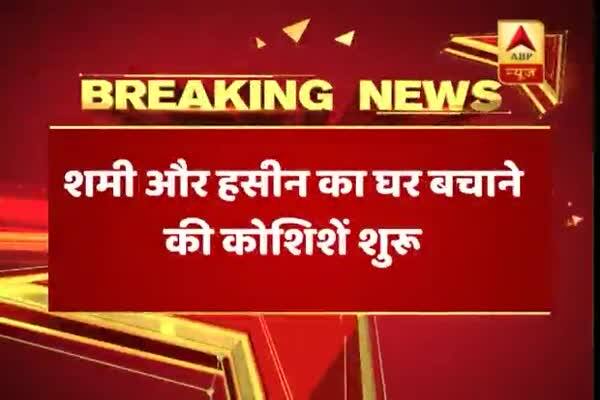 ABP
न्यूज

BREAKING NEWS

शमी और हसीन का घर बचाने की कोशिशें शुरू